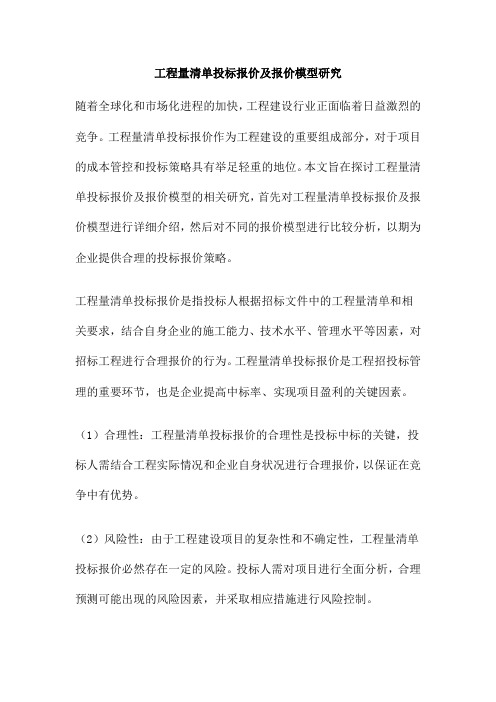 工程量清单投标报价及报价模型研究

随着全球化和市场化进程的加快，工程建设行业正面临着日益激烈的竞争。工程量清单投标报价作为工程建设的重要组成部分，对于项目的成本管控和投标策略具有举足轻重的地位。本文旨在探讨工程量清单投标报价及报价模型的相关研究，首先对工程量清单投标报价及报价模型进行详细介绍，然后对不同的报价模型进行比较分析，以期为企业提供合理的投标报价策略。

工程量清单投标报价是指投标人根据招标文件中的工程量清单和相关要求，结合自身企业的施工能力、技术水平、管理水平等因素，对招标工程进行合理报价的行为。工程量清单投标报价是工程招投标管理的重要环节，也是企业提高中标率、实现项目盈利的关键因素。

（1）合理性：工程量清单投标报价的合理性是投标中标的关键，投标人需结合工程实际情况和企业自身状况进行合理报价，以保证在竞争中有优势。

（2）风险性：由于工程建设项目的复杂性和不确定性，工程量清单投标报价必然存在一定的风险。投标人需对项目进行全面分析，合理预测可能出现的风险因素，并采取相应措施进行风险控制。